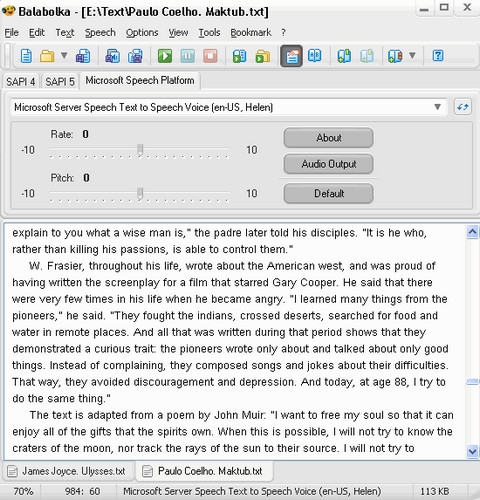 Balabolka - [E:\Text\Paulo Coelho. Maktub.txt]

File Edit Text Speech Options View Tools Bookmark ?

SAPI 4 SAPI 5 Microsoft Speech Platform

Microsoft Server Speech Text to Speech Voice (en-US, Helen)

Rate: 0

-10 10

Pitch: 0

-10 10

About

Audio Output

Default

explain to you what a wise man is," the padre later told his disciples. "It is he who, rather than killing his passions, is able to control them."

W. Frasier, throughout his life, wrote about the American west, and was proud of having written the screenplay for a film that starred Gary Cooper. He said that there were very few times in his life when he became angry. "I learned many things from the pioneers," he said. "They fought the indians, crossed deserts, searched for food and water in remote places. And all that was written during that period shows that they demonstrated a curious trait: the pioneers wrote only about and talked about only good things. Instead of complaining, they composed songs and jokes about their difficulties. That way, they avoided discouragement and depression. And today, at age 88, I try to do the same thing."

The text is adapted from a poem by John Muir: "I want to free my soul so that it can enjoy all of the gifts that the spirits own. When this is possible, I will not try to know the craters of the moon, nor track the rays of the sun to their source. I will not try to

James Joyce. Ulysses.txt Paulo Coelho. Maktub.txt

70% 984: 60 Microsoft Server Speech Text to Speech Voice (en-US, Helen) 113 KB